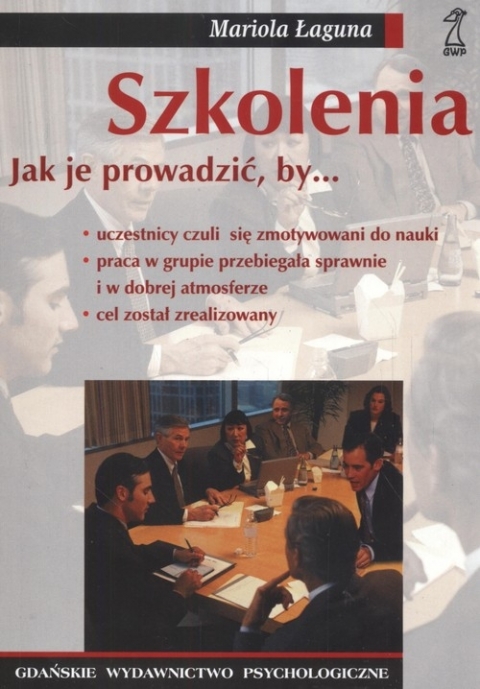 Mariola Łaguna

GWP

Szkolenia

Jak je prowadzić, by...

• uczestnicy czuli się zmotywowani do nauki
• praca w grupie przebiegała sprawnie i w dobrej atmosferze
• cel został zrealizowany

GDAŃSKIE WYDAWNICTWO PSYCHOLOGICZNE